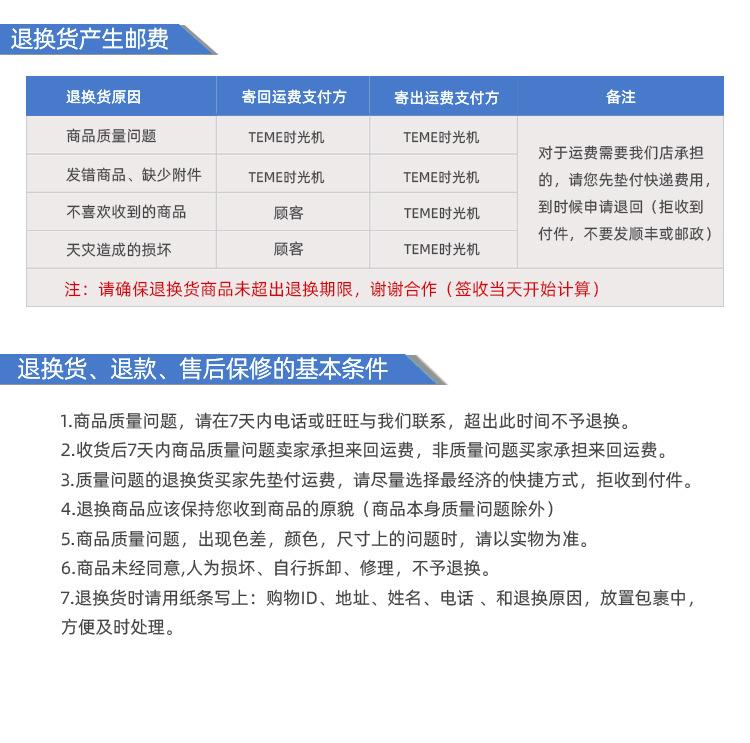 退换货产生邮费

| 退换货原因 | 寄回运费支付方 | 寄出运费支付方 | 备注 |
|---|---|---|---|
| 商品质量问题 | TEME时光机 | TEME时光机 | 对于运费需要我们店承担的，请您先垫付快递费用，到时候申请退回（拒收到付件，不要发顺丰或邮政） |
| 发错商品、缺少附件 | TEME时光机 | TEME时光机 | |
| 不喜欢收到的商品 | 顾客 | TEME时光机 | |
| 天灾造成的损坏 | 顾客 | TEME时光机 | |

注：请确保退换货商品未超出退换期限，谢谢合作（签收当天开始计算）

退换货、退款、售后保修的基本条件

1.商品质量问题，请在7天内电话或旺旺与我们联系，超出此时间不予退换。
2.收货后7天内商品质量问题卖家承担来回运费，非质量问题买家承担来回运费。
3.质量问题的退换货买家先垫付运费，请尽量选择最经济的快捷方式，拒收到付件。
4.退换商品应该保持您收到商品的原貌（商品本身质量问题除外）
5.商品质量问题，出现色差，颜色，尺寸上的问题时，请以实物为准。
6.商品未经同意,人为损坏、自行拆卸、修理，不予退换。
7.退换货时请用纸条写上：购物ID、地址、姓名、电话 、和退换原因，放置包裹中，方便及时处理。